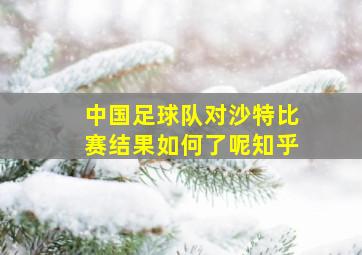 中国足球队对沙特比赛结果如何了呢知乎